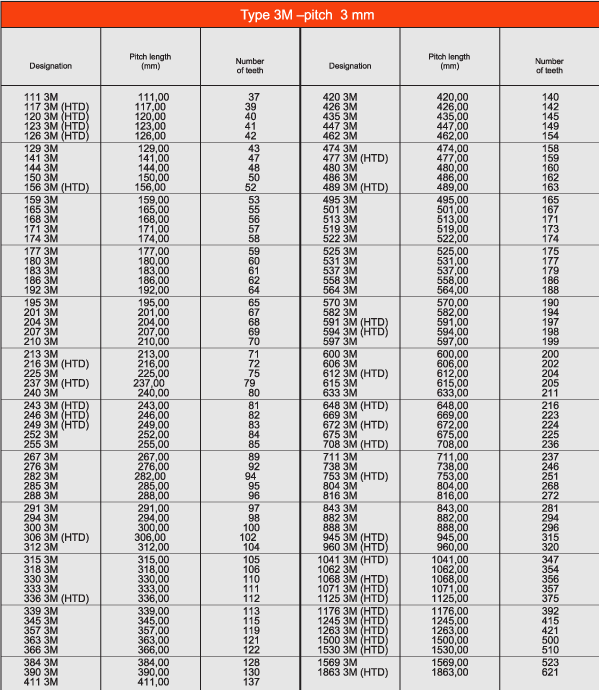 Type 3M –pitch 3 mm

| Designation | Pitch length (mm) | Number of teeth | Designation | Pitch length (mm) | Number of teeth |
|---|---|---|---|---|---|
| 111 3M | 111,00 | 37 | 420 3M | 420,00 | 140 |
| 117 3M (HTD) | 117,00 | 39 | 426 3M | 426,00 | 142 |
| 120 3M (HTD) | 120,00 | 40 | 435 3M | 435,00 | 145 |
| 123 3M (HTD) | 123,00 | 41 | 447 3M | 447,00 | 149 |
| 126 3M (HTD) | 126,00 | 42 | 462 3M | 462,00 | 154 |
| 129 3M | 129,00 | 43 | 474 3M | 474,00 | 158 |
| 141 3M | 141,00 | 47 | 477 3M (HTD) | 477,00 | 159 |
| 144 3M | 144,00 | 48 | 480 3M | 480,00 | 160 |
| 150 3M | 150,00 | 50 | 486 3M | 486,00 | 162 |
| 156 3M (HTD) | 156,00 | 52 | 489 3M (HTD) | 489,00 | 163 |
| 159 3M | 159,00 | 53 | 495 3M | 495,00 | 165 |
| 165 3M | 165,00 | 55 | 501 3M | 501,00 | 167 |
| 168 3M | 168,00 | 56 | 513 3M | 513,00 | 171 |
| 171 3M | 171,00 | 57 | 519 3M | 519,00 | 173 |
| 174 3M | 174,00 | 58 | 522 3M | 522,00 | 174 |
| 177 3M | 177,00 | 59 | 525 3M | 525,00 | 175 |
| 180 3M | 180,00 | 60 | 531 3M | 531,00 | 177 |
| 183 3M | 183,00 | 61 | 537 3M | 537,00 | 179 |
| 186 3M | 186,00 | 62 | 558 3M | 558,00 | 186 |
| 192 3M | 192,00 | 64 | 564 3M | 564,00 | 188 |
| 195 3M | 195,00 | 65 | 570 3M | 570,00 | 190 |
| 201 3M | 201,00 | 67 | 582 3M | 582,00 | 194 |
| 204 3M | 204,00 | 68 | 591 3M (HTD) | 591,00 | 197 |
| 207 3M | 207,00 | 69 | 594 3M (HTD) | 594,00 | 198 |
| 210 3M | 210,00 | 70 | 597 3M | 597,00 | 199 |
| 213 3M | 213,00 | 71 | 600 3M | 600,00 | 200 |
| 216 3M (HTD) | 216,00 | 72 | 606 3M | 606,00 | 202 |
| 225 3M | 225,00 | 75 | 612 3M (HTD) | 612,00 | 204 |
| 237 3M (HTD) | 237,00 | 79 | 615 3M | 615,00 | 205 |
| 240 3M | 240,00 | 80 | 633 3M | 633,00 | 211 |
| 243 3M (HTD) | 243,00 | 81 | 648 3M (HTD) | 648,00 | 216 |
| 246 3M (HTD) | 246,00 | 82 | 669 3M | 669,00 | 223 |
| 249 3M (HTD) | 249,00 | 83 | 672 3M (HTD) | 672,00 | 224 |
| 252 3M | 252,00 | 84 | 675 3M | 675,00 | 225 |
| 255 3M | 255,00 | 85 | 708 3M (HTD) | 708,00 | 236 |
| 267 3M | 267,00 | 89 | 711 3M | 711,00 | 237 |
| 276 3M | 276,00 | 92 | 738 3M | 738,00 | 246 |
| 282 3M | 282,00 | 94 | 753 3M (HTD) | 753,00 | 251 |
| 285 3M | 285,00 | 95 | 804 3M | 804,00 | 268 |
| 288 3M | 288,00 | 96 | 816 3M | 816,00 | 272 |
| 291 3M | 291,00 | 97 | 843 3M | 843,00 | 281 |
| 294 3M | 294,00 | 98 | 882 3M | 882,00 | 294 |
| 300 3M | 300,00 | 100 | 888 3M | 888,00 | 296 |
| 306 3M (HTD) | 306,00 | 102 | 945 3M (HTD) | 945,00 | 315 |
| 312 3M | 312,00 | 104 | 960 3M (HTD) | 960,00 | 320 |
| 315 3M | 315,00 | 105 | 1041 3M (HTD) | 1041,00 | 347 |
| 318 3M | 318,00 | 106 | 1062 3M | 1062,00 | 354 |
| 330 3M | 330,00 | 110 | 1068 3M (HTD) | 1068,00 | 356 |
| 333 3M | 333,00 | 111 | 1071 3M (HTD) | 1071,00 | 357 |
| 336 3M (HTD) | 336,00 | 112 | 1125 3M (HTD) | 1125,00 | 375 |
| 339 3M | 339,00 | 113 | 1176 3M (HTD) | 1176,00 | 392 |
| 345 3M | 345,00 | 115 | 1245 3M (HTD) | 1245,00 | 415 |
| 357 3M | 357,00 | 119 | 1263 3M (HTD) | 1263,00 | 421 |
| 363 3M | 363,00 | 121 | 1500 3M (HTD) | 1500,00 | 500 |
| 366 3M | 366,00 | 122 | 1530 3M (HTD) | 1530,00 | 510 |
| 384 3M | 384,00 | 128 | 1569 3M | 1569,00 | 523 |
| 390 3M | 390,00 | 130 | 1863 3M (HTD) | 1863,00 | 621 |
| 411 3M | 411,00 | 137 | | | |